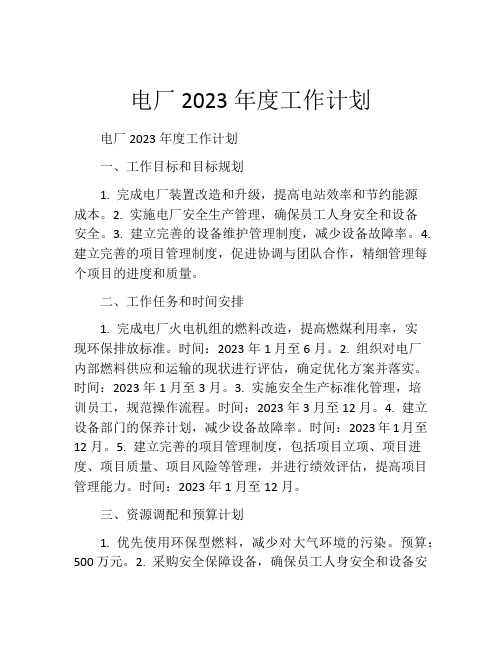 电厂 2023 年度工作计划

电厂 2023 年度工作计划

一、工作目标和目标规划

1. 完成电厂装置改造和升级，提高电站效率和节约能源成本。2. 实施电厂安全生产管理，确保员工人身安全和设备安全。3. 建立完善的设备维护管理制度，减少设备故障率。4. 建立完善的项目管理制度，促进协调与团队合作，精细管理每个项目的进度和质量。

二、工作任务和时间安排

1. 完成电厂火电机组的燃料改造，提高燃煤利用率，实现环保排放标准。时间：2023 年 1 月至 6 月。2. 组织对电厂内部燃料供应和运输的现状进行评估，确定优化方案并落实。时间：2023 年 1 月至 3 月。3. 实施安全生产标准化管理，培训员工，规范操作流程。时间：2023 年 3 月至 12 月。4. 建立设备部门的保养计划，减少设备故障率。时间：2023 年 1 月至 12 月。5. 建立完善的项目管理制度，包括项目立项、项目进度、项目质量、项目风险等管理，并进行绩效评估，提高项目管理能力。时间：2023 年 1 月至 12 月。

三、资源调配和预算计划

1. 优先使用环保型燃料，减少对大气环境的污染。预算：500 万元。2. 采购安全保障设备，确保员工人身安全和设备安